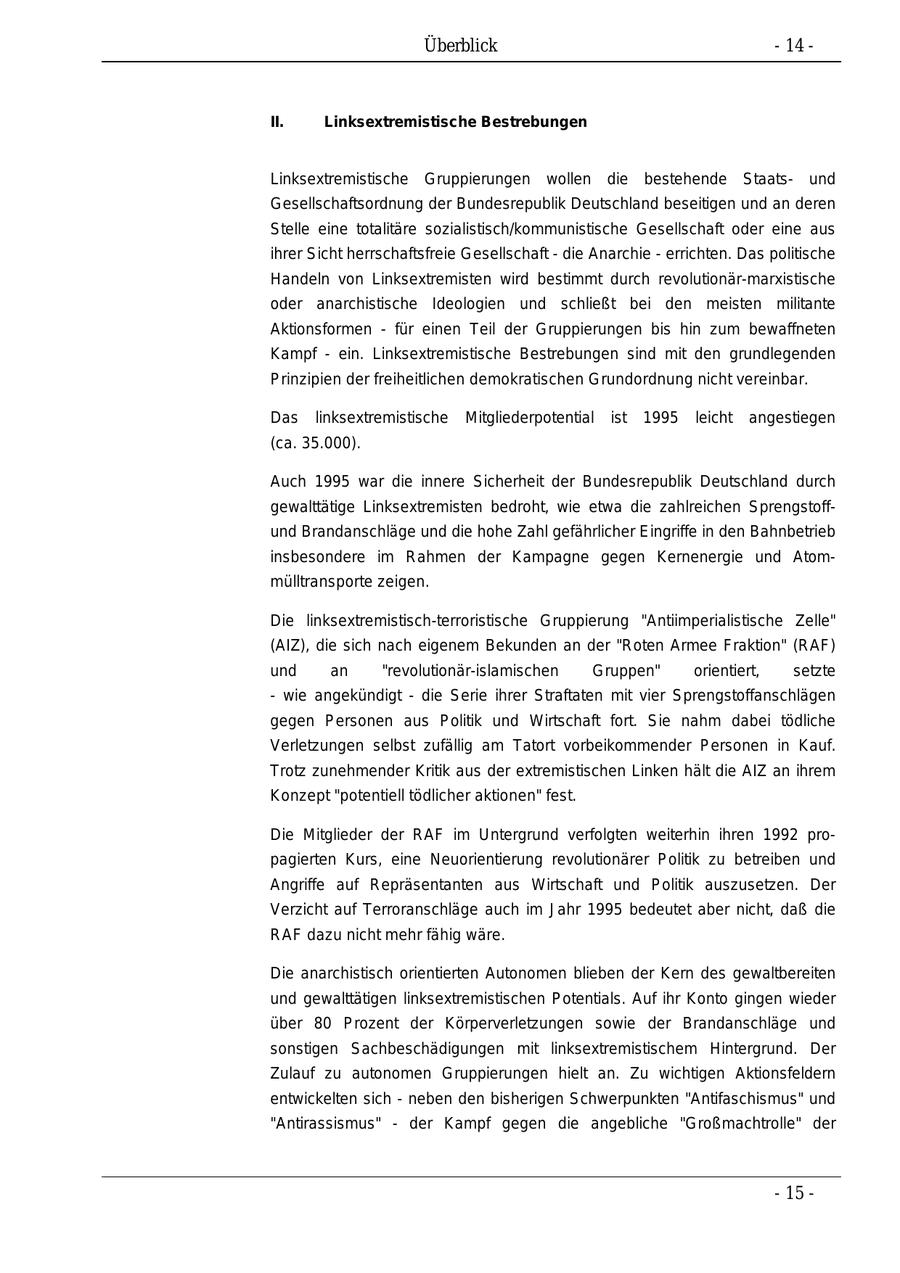 Überblick - 14 -

II. Linksextremistische Bestrebungen

Linksextremistische Gruppierungen wollen die bestehende Staats- und Gesellschaftsordnung der Bundesrepublik Deutschland beseitigen und an deren Stelle eine totalitäre sozialistisch/kommunistische Gesellschaft oder eine aus ihrer Sicht herrschaftsfreie Gesellschaft - die Anarchie - errichten. Das politische Handeln von Linksextremisten wird bestimmt durch revolutionär-marxistische oder anarchistische Ideologien und schließt bei den meisten militante Aktionsformen - für einen Teil der Gruppierungen bis hin zum bewaffneten Kampf - ein. Linksextremistische Bestrebungen sind mit den grundlegenden Prinzipien der freiheitlichen demokratischen Grundordnung nicht vereinbar.

Das linksextremistische Mitgliederpotential ist 1995 leicht angestiegen (ca. 35.000).

Auch 1995 war die innere Sicherheit der Bundesrepublik Deutschland durch gewalttätige Linksextremisten bedroht, wie etwa die zahlreichen Sprengstoff- und Brandanschläge und die hohe Zahl gefährlicher Eingriffe in den Bahnbetrieb insbesondere im Rahmen der Kampagne gegen Kernenergie und Atommülltransporte zeigen.

Die linksextremistisch-terroristische Gruppierung "Antiimperialistische Zelle" (AIZ), die sich nach eigenem Bekunden an der "Roten Armee Fraktion" (RAF) und an "revolutionär-islamischen Gruppen" orientiert, setzte - wie angekündigt - die Serie ihrer Straftaten mit vier Sprengstoffanschlägen gegen Personen aus Politik und Wirtschaft fort. Sie nahm dabei tödliche Verletzungen selbst zufällig am Tatort vorbeikommender Personen in Kauf. Trotz zunehmender Kritik aus der extremistischen Linken hält die AIZ an ihrem Konzept "potentiell tödlicher aktionen" fest.

Die Mitglieder der RAF im Untergrund verfolgten weiterhin ihren 1992 propagierten Kurs, eine Neuorientierung revolutionärer Politik zu betreiben und Angriffe auf Repräsentanten aus Wirtschaft und Politik auszusetzen. Der Verzicht auf Terroranschläge auch im Jahr 1995 bedeutet aber nicht, daß die RAF dazu nicht mehr fähig wäre.

Die anarchistisch orientierten Autonomen blieben der Kern des gewaltbereiten und gewalttätigen linksextremistischen Potentials. Auf ihr Konto gingen wieder über 80 Prozent der Körperverletzungen sowie der Brandanschläge und sonstigen Sachbeschädigungen mit linksextremistischem Hintergrund. Der Zulauf zu autonomen Gruppierungen hielt an. Zu wichtigen Aktionsfeldern entwickelten sich - neben den bisherigen Schwerpunkten "Antifaschismus" und "Antirassismus" - der Kampf gegen die angebliche "Großmachtrolle" der

- 15 -